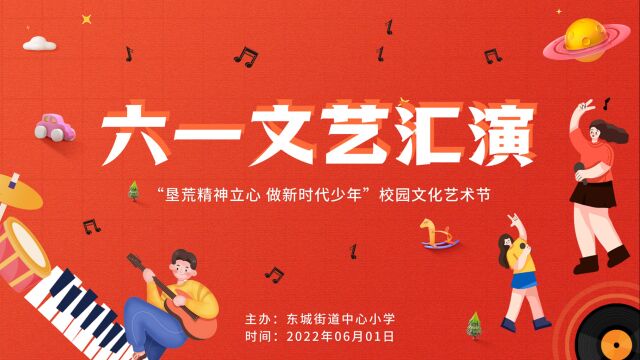 六一文艺汇演

“垦荒精神立心 做新时代少年”校园文化艺术节

主办：东城街道中心小学
时间：2022年06月01日